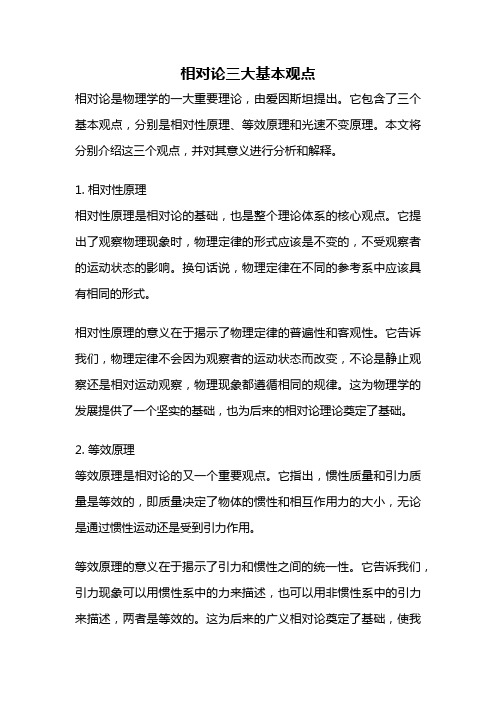 相对论三大基本观点

相对论是物理学的一大重要理论，由爱因斯坦提出。它包含了三个基本观点，分别是相对性原理、等效原理和光速不变原理。本文将分别介绍这三个观点，并对其意义进行分析和解释。

1. 相对性原理

相对性原理是相对论的基础，也是整个理论体系的核心观点。它提出了观察物理现象时，物理定律的形式应该是不变的，不受观察者的运动状态的影响。换句话说，物理定律在不同的参考系中应该具有相同的形式。

相对性原理的意义在于揭示了物理定律的普遍性和客观性。它告诉我们，物理定律不会因为观察者的运动状态而改变，不论是静止观察还是相对运动观察，物理现象都遵循相同的规律。这为物理学的发展提供了一个坚实的基础，也为后来的相对论理论奠定了基础。

2. 等效原理

等效原理是相对论的又一个重要观点。它指出，惯性质量和引力质量是等效的，即质量决定了物体的惯性和相互作用力的大小，无论是通过惯性运动还是受到引力作用。

等效原理的意义在于揭示了引力和惯性之间的统一性。它告诉我们，引力现象可以用惯性系中的力来描述，也可以用非惯性系中的引力来描述，两者是等效的。这为后来的广义相对论奠定了基础，使我